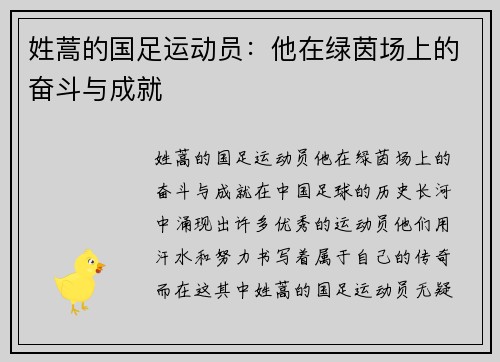 姓蒿的国足运动员：他在绿茵场上的奋斗与成就

姓蒿的国足运动员他在绿茵场上的奋斗与成就在中国足球的历史长河中涌现出许多优秀的运动员他们用汗水和努力书写着属于自己的传奇而在这其中姓蒿的国足运动员无疑